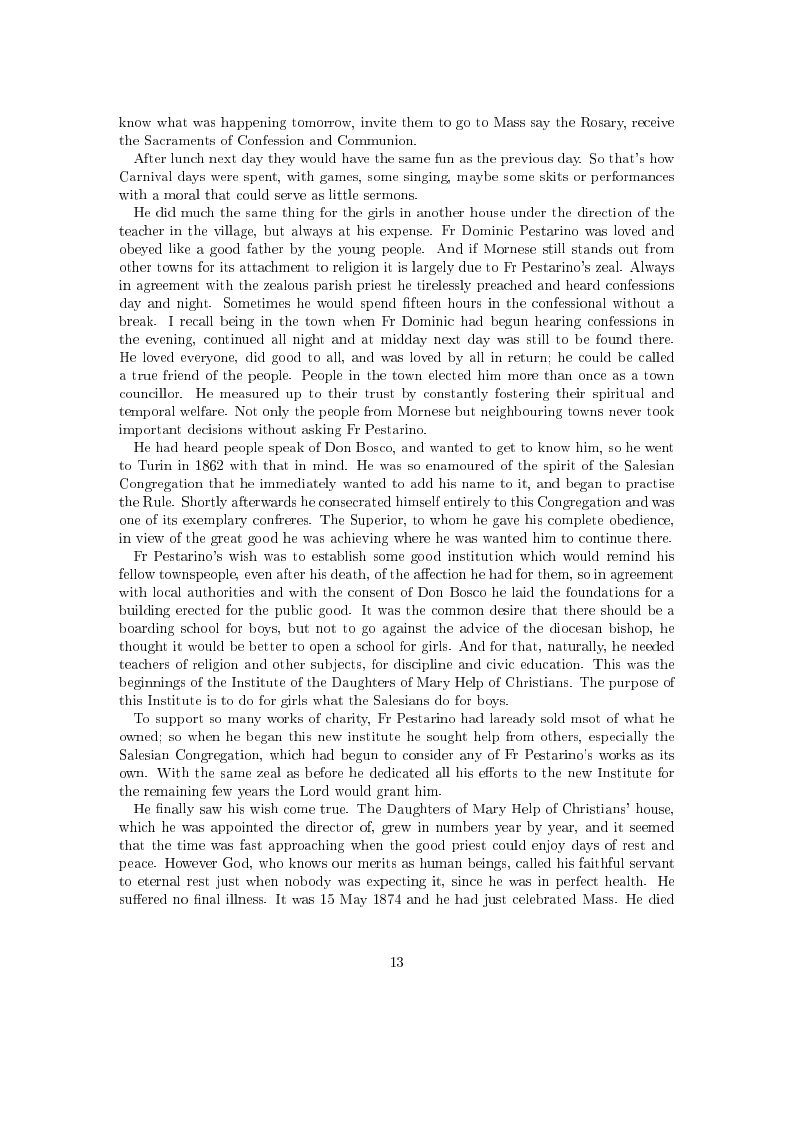 know what was happening tomorrow, invite them to go to Mass say the Rosary, receive the Sacraments of Confession and Communion.

After lunch next day they would have the same fun as the previous day. So that's how Carnival days were spent, with games, some singing, maybe some skits or performances with a moral that could serve as little sermons.

He did much the same thing for the girls in another house under the direction of the teacher in the village, but always at his expense. Fr Dominic Pestarino was loved and obeyed like a good father by the young people. And if Mornese still stands out from other towns for its attachment to religion it is largely due to Fr Pestarino's zeal. Always in agreement with the zealous parish priest he tirelessly preached and heard confessions day and night. Sometimes he would spend fifteen hours in the confessional without a break. I recall being in the town when Fr Dominic had begun hearing confessions in the evening, continued all night and at midday next day was still to be found there. He loved everyone, did good to all, and was loved by all in return; he could be called a true friend of the people. People in the town elected him more than once as a town councillor. He measured up to their trust by constantly fostering their spiritual and temporal welfare. Not only the people from Mornese but neighbouring towns never took important decisions without asking Fr Pestarino.

He had heard people speak of Don Bosco, and wanted to get to know him, so he went to Turin in 1862 with that in mind. He was so enamoured of the spirit of the Salesian Congregation that he immediately wanted to add his name to it, and began to practise the Rule. Shortly afterwards he consecrated himself entirely to this Congregation and was one of its exemplary confreres. The Superior, to whom he gave his complete obedience, in view of the great good he was achieving where he was wanted him to continue there.

Fr Pestarino's wish was to establish some good institution which would remind his fellow townspeople, even after his death, of the affection he had for them, so in agreement with local authorities and with the consent of Don Bosco he laid the foundations for a building erected for the public good. It was the common desire that there should be a boarding school for boys, but not to go against the advice of the diocesan bishop, he thought it would be better to open a school for girls. And for that, naturally, he needed teachers of religion and other subjects, for discipline and civic education. This was the beginnings of the Institute of the Daughters of Mary Help of Christians. The purpose of this Institute is to do for girls what the Salesians do for boys.

To support so many works of charity, Fr Pestarino had laready sold msot of what he owned; so when he began this new institute he sought help from others, especially the Salesian Congregation, which had begun to consider any of Fr Pestarino's works as its own. With the same zeal as before he dedicated all his efforts to the new Institute for the remaining few years the Lord would grant him.

He finally saw his wish come true. The Daughters of Mary Help of Christians' house, which he was appointed the director of, grew in numbers year by year, and it seemed that the time was fast approaching when the good priest could enjoy days of rest and peace. However God, who knows our merits as human beings, called his faithful servant to eternal rest just when nobody was expecting it, since he was in perfect health. He suffered no final illness. It was 15 May 1874 and he had just celebrated Mass. He died

13